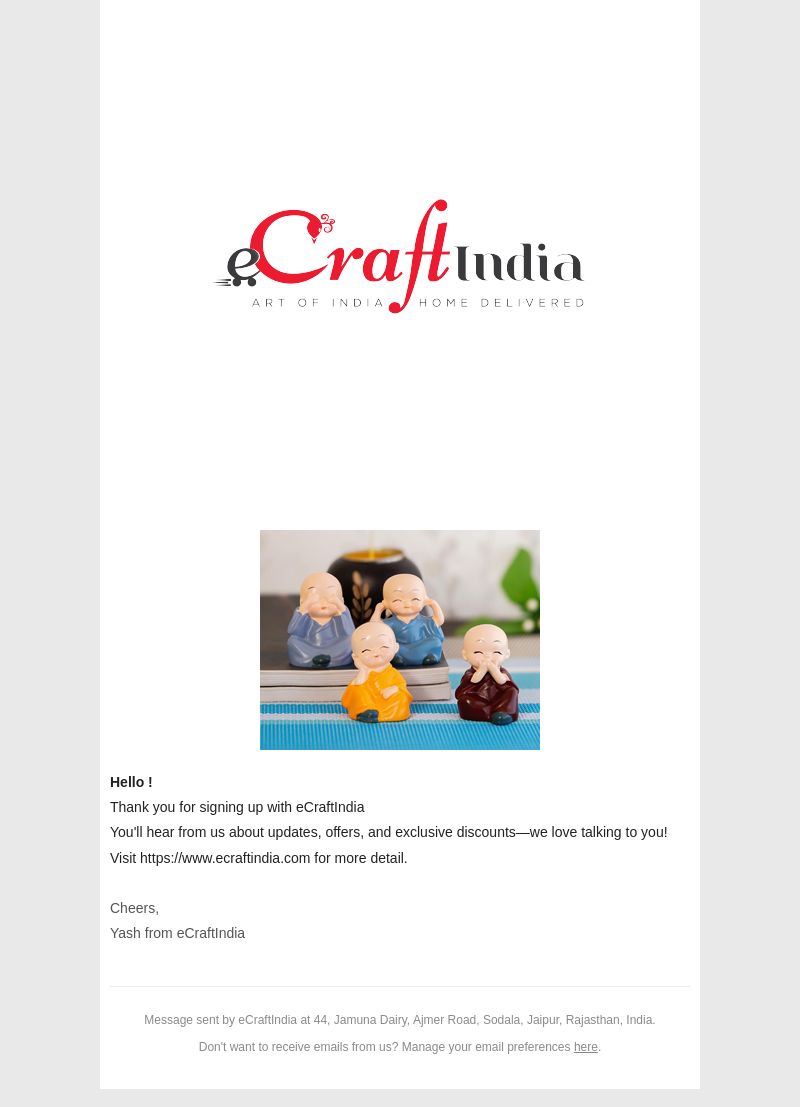 eCraftIndia
ART OF INDIA HOME DELIVERED

Hello !
Thank you for signing up with eCraftIndia
You'll hear from us about updates, offers, and exclusive discounts—we love talking to you!
Visit https://www.ecraftindia.com for more detail.

Cheers,
Yash from eCraftIndia

Message sent by eCraftIndia at 44, Jamuna Dairy, Ajmer Road, Sodala, Jaipur, Rajasthan, India.

Don't want to receive emails from us? Manage your email preferences here.